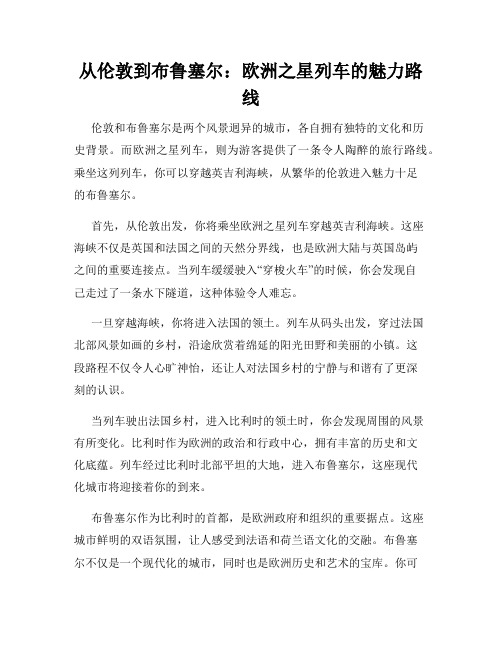 从伦敦到布鲁塞尔：欧洲之星列车的魅力路线

伦敦和布鲁塞尔是两个风景迥异的城市，各自拥有独特的文化和历史背景。而欧洲之星列车，则为游客提供了一条令人陶醉的旅行路线。乘坐这列列车，你可以穿越英吉利海峡，从繁华的伦敦进入魅力十足的布鲁塞尔。

首先，从伦敦出发，你将乘坐欧洲之星列车穿越英吉利海峡。这座海峡不仅是英国和法国之间的天然分界线，也是欧洲大陆与英国岛屿之间的重要连接点。当列车缓缓驶入“穿梭火车”的时候，你会发现自己走过了一条水下隧道，这种体验令人难忘。

一旦穿越海峡，你将进入法国的领土。列车从码头出发，穿过法国北部风景如画的乡村，沿途欣赏着绵延的阳光田野和美丽的小镇。这段路程不仅令人心旷神怡，还让人对法国乡村的宁静与和谐有了更深刻的认识。

当列车驶出法国乡村，进入比利时的领土时，你会发现周围的风景有所变化。比利时作为欧洲的政治和行政中心，拥有丰富的历史和文化底蕴。列车经过比利时北部平坦的大地，进入布鲁塞尔，这座现代化城市将迎接着你的到来。

布鲁塞尔作为比利时的首都，是欧洲政府和组织的重要据点。这座城市鲜明的双语氛围，让人感受到法语和荷兰语文化的交融。布鲁塞尔不仅是一个现代化的城市，同时也是欧洲历史和艺术的宝库。你可